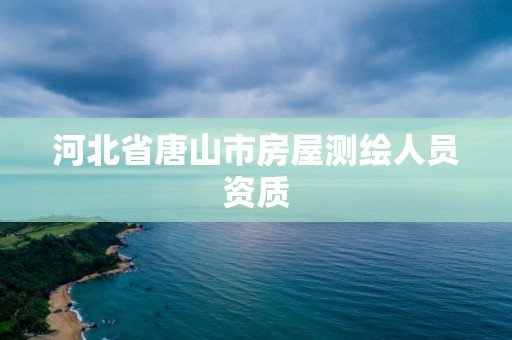 河北省唐山市房屋测绘人员资质